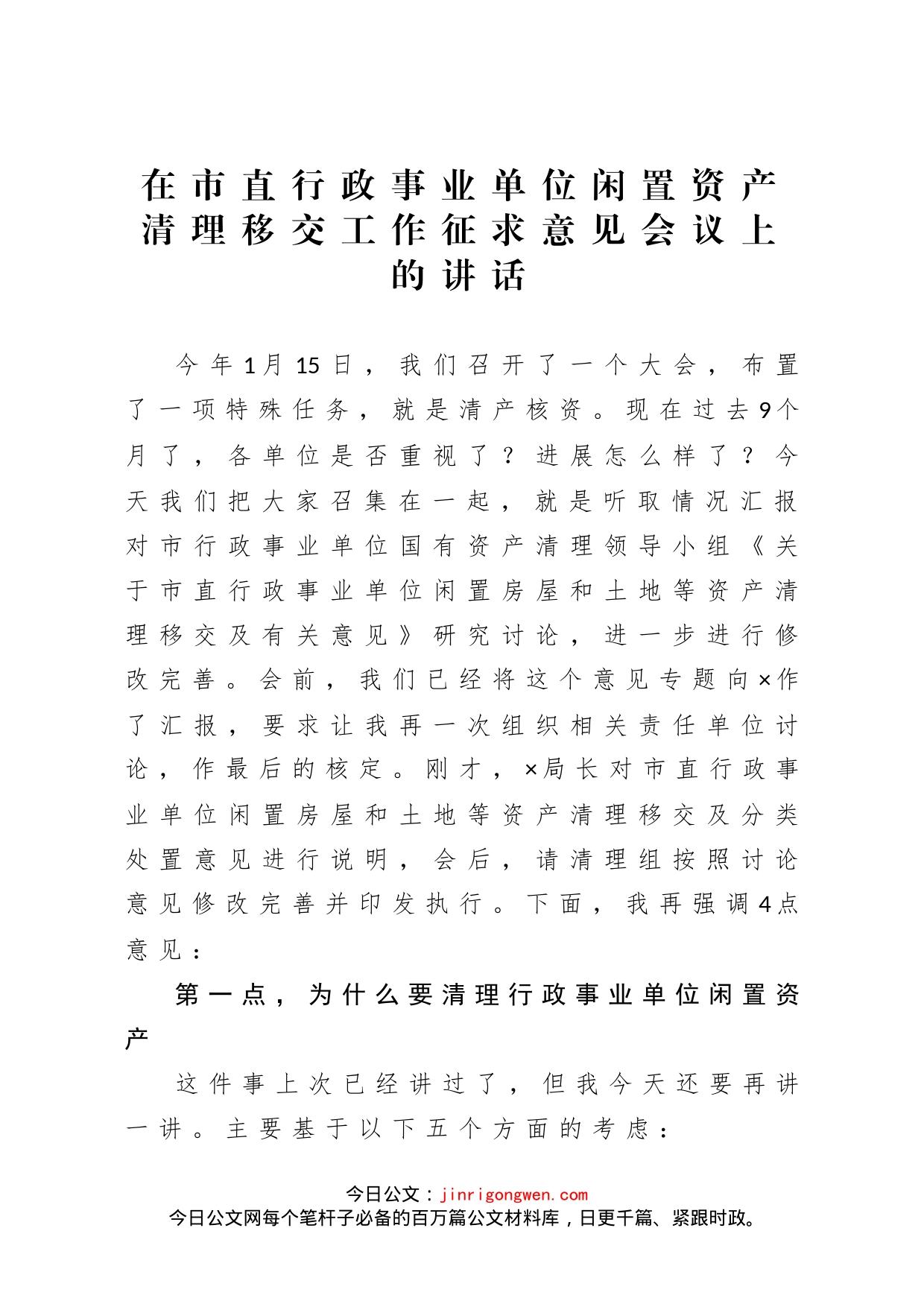 在市直行政事业单位闲置资产清理移交工作征求意见会议上的讲话

今年1月15日，我们召开了一个大会，布置了一项特殊任务，就是清产核资。现在过去9个月了，各单位是否重视了？进展怎么样了？今天我们把大家召集在一起，就是听取情况汇报对市行政事业单位国有资产清理领导小组《关于市直行政事业单位闲置房屋和土地等资产清理移交及有关意见》研究讨论，进一步进行修改完善。会前，我们已经将这个意见专题向×作了汇报，要求让我再一次组织相关责任单位讨论，作最后的核定。刚才，×局长对市直行政事业单位闲置房屋和土地等资产清理移交及分类处置意见进行说明，会后，请清理组按照讨论意见修改完善并印发执行。下面，我再强调4点意见：

第一点，为什么要清理行政事业单位闲置资产

这件事上次已经讲过了，但我今天还要再讲一讲。主要基于以下五个方面的考虑：

今日公文：jinrigongwen.com
今日公文网每个笔杆子必备的百万篇公文材料库，日更千篇、紧跟时政。